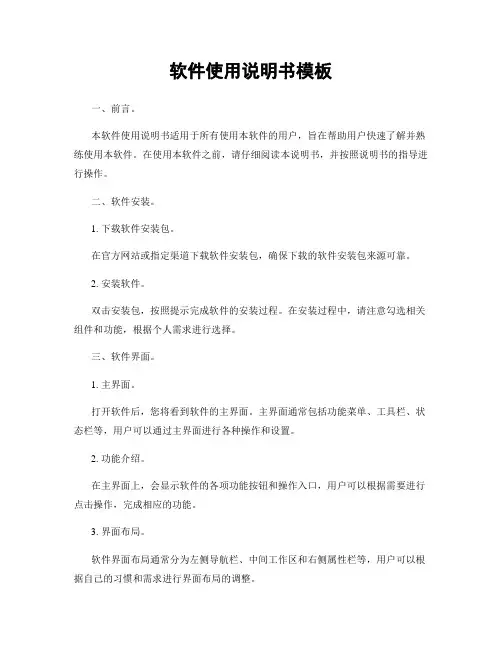 软件使用说明书模板

一、前言。

本软件使用说明书适用于所有使用本软件的用户，旨在帮助用户快速了解并熟练使用本软件。在使用本软件之前，请仔细阅读本说明书，并按照说明书的指导进行操作。

二、软件安装。

1. 下载软件安装包。

在官方网站或指定渠道下载软件安装包，确保下载的软件安装包来源可靠。

2. 安装软件。

双击安装包，按照提示完成软件的安装过程。在安装过程中，请注意勾选相关组件和功能，根据个人需求进行选择。

三、软件界面。

1. 主界面。

打开软件后，您将看到软件的主界面。主界面通常包括功能菜单、工具栏、状态栏等，用户可以通过主界面进行各种操作和设置。

2. 功能介绍。

在主界面上，会显示软件的各项功能按钮和操作入口，用户可以根据需要进行点击操作，完成相应的功能。

3. 界面布局。

软件界面布局通常分为左侧导航栏、中间工作区和右侧属性栏等，用户可以根据自己的习惯和需求进行界面布局的调整。